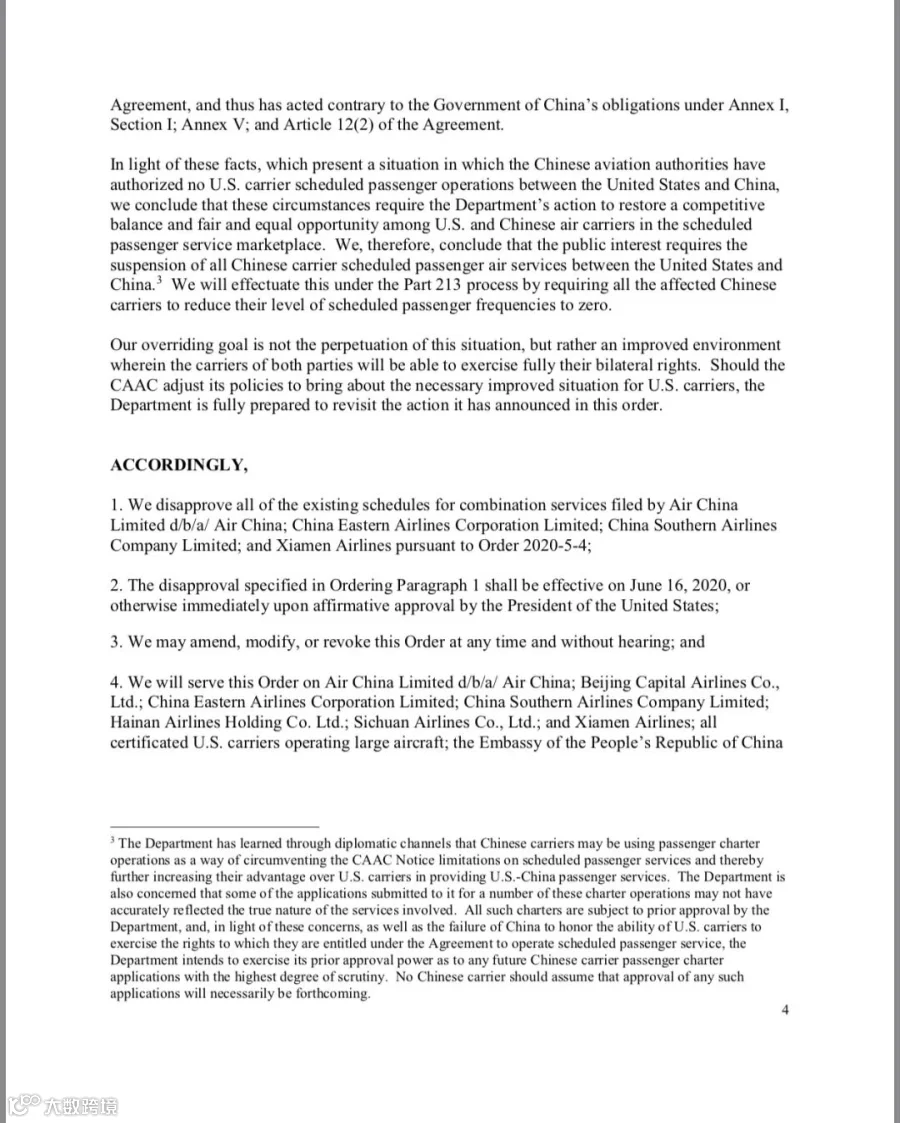 Agreement, and thus has acted contrary to the Government of China's obligations under Annex I, Section I; Annex V; and Article 12(2) of the Agreement.

In light of these facts, which present a situation in which the Chinese aviation authorities have authorized no U.S. carrier scheduled passenger operations between the United States and China, we conclude that these circumstances require the Department's action to restore a competitive balance and fair and equal opportunity among U.S. and Chinese air carriers in the scheduled passenger service marketplace. We, therefore, conclude that the public interest requires the suspension of all Chinese carrier scheduled passenger air services between the United States and China.$^3$ We will effectuate this under the Part 213 process by requiring all the affected Chinese carriers to reduce their level of scheduled passenger frequencies to zero.

Our overriding goal is not the perpetuation of this situation, but rather an improved environment wherein the carriers of both parties will be able to exercise fully their bilateral rights. Should the CAAC adjust its policies to bring about the necessary improved situation for U.S. carriers, the Department is fully prepared to revisit the action it has announced in this order.

ACCORDINGLY,

1. We disapprove all of the existing schedules for combination services filed by Air China Limited d/b/a/ Air China; China Eastern Airlines Corporation Limited; China Southern Airlines Company Limited; and Xiamen Airlines pursuant to Order 2020-5-4;

2. The disapproval specified in Ordering Paragraph 1 shall be effective on June 16, 2020, or otherwise immediately upon affirmative approval by the President of the United States;

3. We may amend, modify, or revoke this Order at any time and without hearing; and

4. We will serve this Order on Air China Limited d/b/a/ Air China; Beijing Capital Airlines Co., Ltd.; China Eastern Airlines Corporation Limited; China Southern Airlines Company Limited; Hainan Airlines Holding Co. Ltd.; Sichuan Airlines Co., Ltd.; and Xiamen Airlines; all certificated U.S. carriers operating large aircraft; the Embassy of the People's Republic of China

$^3$ The Department has learned through diplomatic channels that Chinese carriers may be using passenger charter operations as a way of circumventing the CAAC Notice limitations on scheduled passenger services and thereby further increasing their advantage over U.S. carriers in providing U.S.-China passenger services. The Department is also concerned that some of the applications submitted to it for a number of these charter operations may not have accurately reflected the true nature of the services involved. All such charters are subject to prior approval by the Department, and, in light of these concerns, as well as the failure of China to honor the ability of U.S. carriers to exercise the rights to which they are entitled under the Agreement to operate scheduled passenger service, the Department intends to exercise its prior approval power as to any future Chinese carrier passenger charter applications with the highest degree of scrutiny. No Chinese carrier should assume that approval of any such applications will necessarily be forthcoming.

4

大数跨境